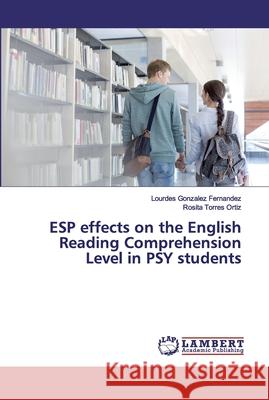 Lourdes Gonzalez Fernandez
Rosita Torres Ortiz

ESP effects on the English Reading Comprehension Level in PSY students

LAP LAMBERT Academic Publishing

Kraina Książek